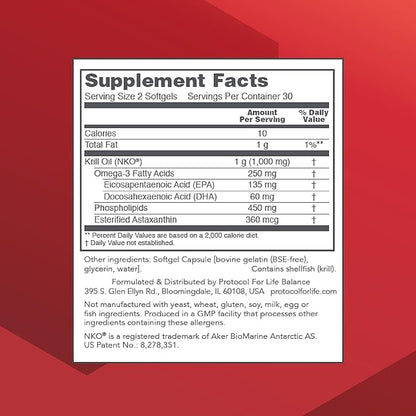 Supplement Facts
Serving Size 2 Softgels Servings Per Container 30

| | Amount Per Serving | % Daily Value |
|---|---|---|
| Calories | 10 | |
| Total Fat | 1 g | 1%** |
| Krill Oil (NKO®) | 1 g (1,000 mg) | † |
| Omega-3 Fatty Acids | 250 mg | † |
| Eicosapentaenoic Acid (EPA) | 135 mg | † |
| Docosahexaenoic Acid (DHA) | 60 mg | † |
| Phospholipids | 450 mg | † |
| Esterified Astaxanthin | 360 mcg | † |

** Percent Daily Values are based on a 2,000 calorie diet.
† Daily Value not established.

Other ingredients: Softgel Capsule [bovine gelatin (BSE-free), glycerin, water]. Contains shellfish (krill).

Formulated & Distributed by Protocol For Life Balance
395 S. Glen Ellyn Rd., Bloomingdale, IL 60108, USA protocolforlife.com

Not manufactured with yeast, wheat, gluten, soy, milk, egg or fish ingredients. Produced in a GMP facility that processes other ingredients containing these allergens.

NKO® is a registered trademark of Aker BioMarine Antarctic AS.
US Patent No.: 8,278,351.